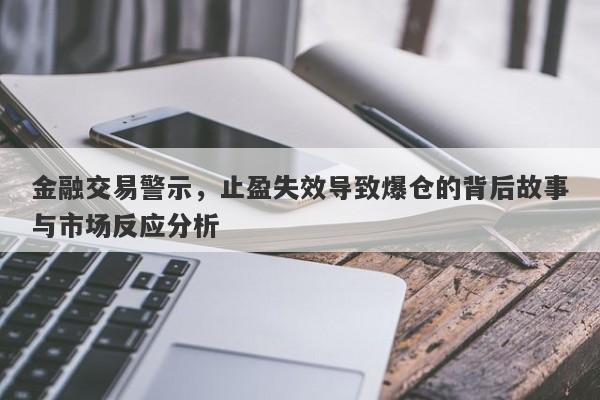 金融交易警示，止盈失效导致爆仓的背后故事与市场反应分析